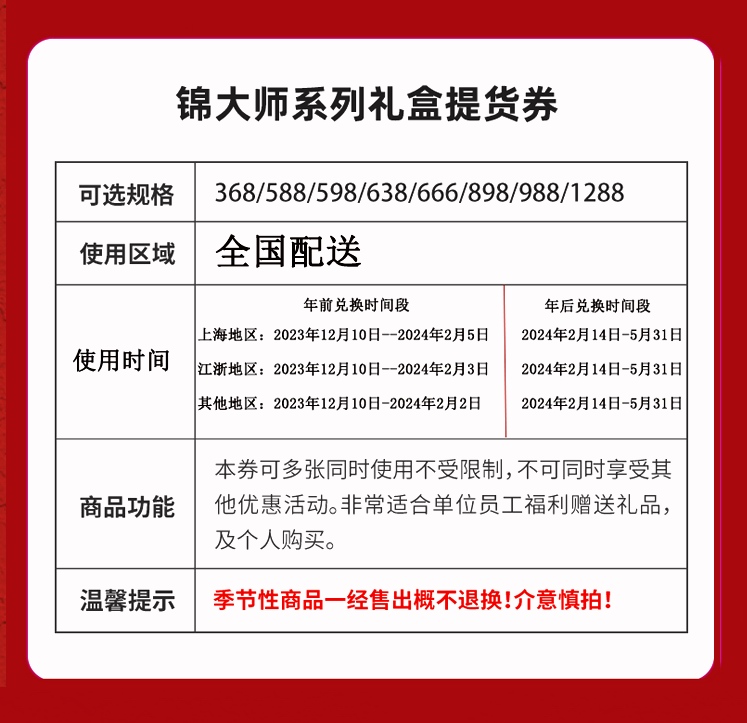 锦大师系列礼盒提货券

| 可选规格 | 368/588/598/638/666/898/988/1288 | |
|---|---|---|
| 使用区域 | 全国配送 | |
| 使用时间 | 年前兑换时间段<br>上海地区：2023年12月10日--2024年2月5日<br>江浙地区：2023年12月10日--2024年2月3日<br>其他地区：2023年12月10日-2024年2月2日 | 年后兑换时间段<br>2024年2月14日-5月31日<br>2024年2月14日-5月31日<br>2024年2月14日-5月31日 |
| 商品功能 | 本券可多张同时使用不受限制，不可同时享受其他优惠活动。非常适合单位员工福利赠送礼品，及个人购买。 | |
| 温馨提示 | 季节性商品一经售出概不退换！介意慎拍！ | |